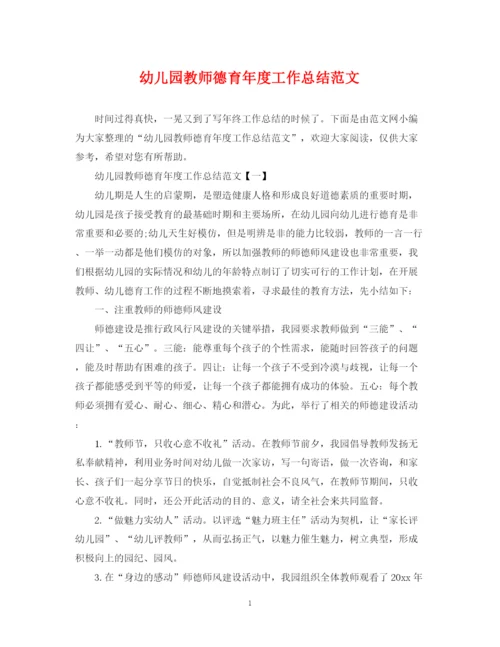 幼儿园教师德育年度工作总结范文

时间过得真快，一晃又到了写年终工作总结的时候了。下面是由范文网小编为大家整理的“幼儿园教师德育年度工作总结范文”，欢迎大家阅读，仅供大家参考，希望对您有所帮助。

幼儿园教师德育年度工作总结范文【一】

幼儿期是人生的启蒙期，是塑造健康人格和形成良好道德素质的重要时期，幼儿园是孩子接受教育的最基础时期和主要场所，在幼儿园向幼儿进行德育是非常重要和必要的;幼儿天生好模仿，但是明辨是非的能力比较弱，教师的一言一行、一举一动都是他们模仿的对象，所以加强教师的师德师风建设也非常重要，我们根据幼儿园的实际情况和幼儿的年龄特点制订了切实可行的工作计划，在开展教师、幼儿德育工作的过程不断地摸索着，寻求最佳的教育方法，先小结如下：

一、注重教师的师德师风建设

师德建设是推行政风行风建设的关键举措，我园要求教师做到“三能”、“四让”、“五心”。三能：能尊重每个孩子的个性需求，能随时回答孩子的问题，能及时帮助有困难的孩子。四让：让每一个孩子不受到冷漠与歧视，让每一个孩子都能感受到平等的师爱，让每一个孩子都能拥有成功的体验。五心：每个教师必须拥有爱心、耐心、细心、精心和潜心。为此，举行了相关的师德建设活动：

1.“教师节，只收心意不收礼”活动。在教师节前夕，我园倡导教师发扬无私奉献精神，利用业务时间对幼儿做一次家访，写一句寄语，做一次咨询，和家长、孩子们一起分享节日的快乐，自觉抵制社会不良风气，在教师节期间，只收心意不收礼。同时，还公开此活动的目的、意义，请全社会来共同监督。

2.“做魅力实幼人”活动。以评选“魅力班主任”活动为契机，让“家长评幼儿园”、“幼儿评教师”，从而弘扬正气，以魅力催生魅力，树立典型，形成积极向上的园纪、园风。

3.在“身边的感动”师德师风建设活动中，我园组织全体教师观看了20xx年

1